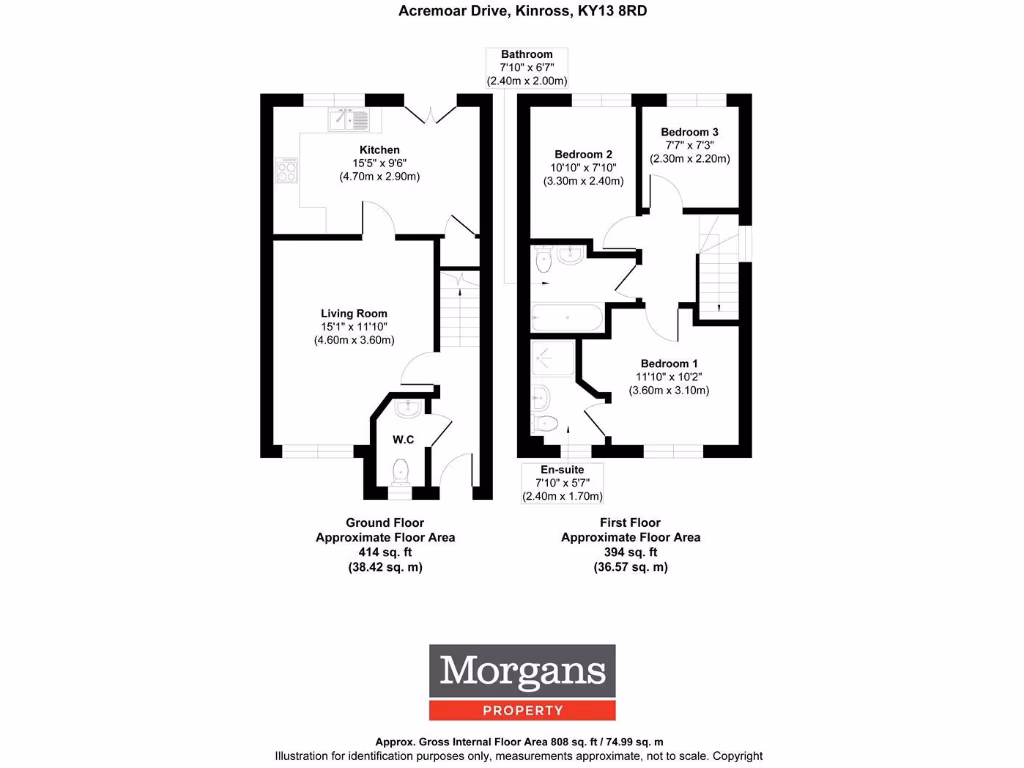 Acremoar Drive, Kinross, KY13 8RD

Bathroom
7'10" x 6'7"
(2.40m x 2.00m)

Kitchen
15'5" x 9'6"
(4.70m x 2.90m)

Living Room
15'1" x 11'10"
(4.60m x 3.60m)

W.C

Bedroom 2
10'10" x 7'10"
(3.30m x 2.40m)

Bedroom 3
7'7" x 7'3"
(2.30m x 2.20m)

Bedroom 1
11'10" x 10'2"
(3.60m x 3.10m)

En-suite
7'10" x 5'7"
(2.40m x 1.70m)

Ground Floor
Approximate Floor Area
414 sq. ft
(38.42 sq. m)

First Floor
Approximate Floor Area
394 sq. ft
(36.57 sq. m)

Morgans
PROPERTY

Approx. Gross Internal Floor Area 808 sq. ft / 74.99 sq. m
Illustration for identification purposes only, measurements approximate, not to scale. Copyright